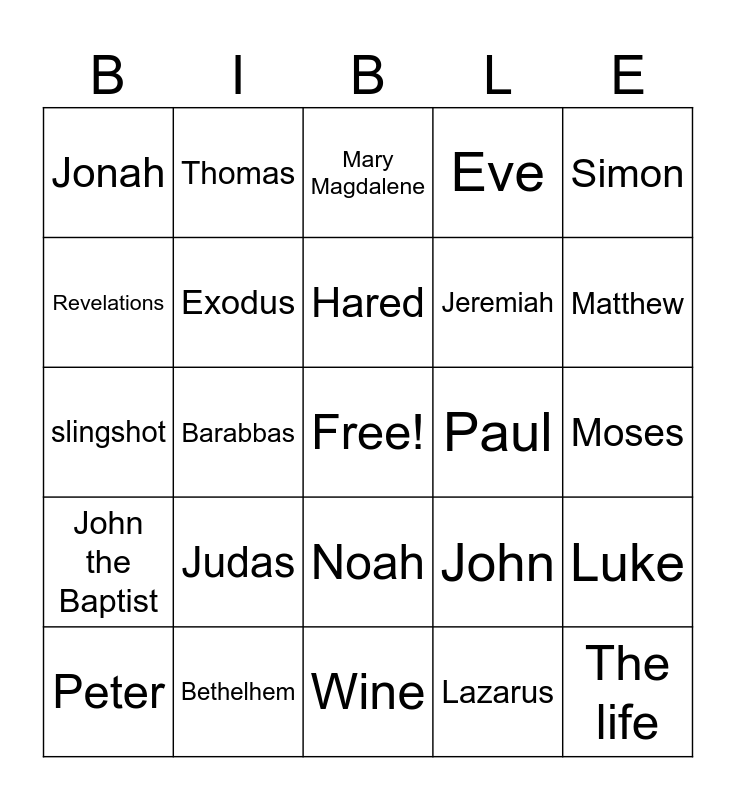 | B | I | B | L | E |
|---|---|---|---|---|
| Jonah | Thomas | Mary Magdalene | Eve | Simon |
| Revelations | Exodus | Hared | Jeremiah | Matthew |
| slingshot | Barabbas | Free! | Paul | Moses |
| John the Baptist | Judas | Noah | John | Luke |
| Peter | Bethelhem | Wine | Lazarus | The life |